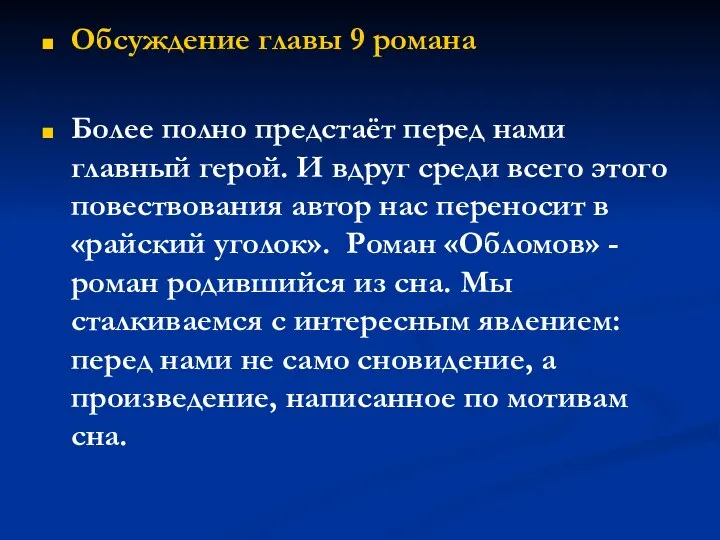 Обсуждение главы 9 романа

Более полно предстаёт перед нами главный герой. И вдруг среди всего этого повествования автор нас переносит в «райский уголок». Роман «Обломов» - роман родившийся из сна. Мы сталкиваемся с интересным явлением: перед нами не само сновидение, а произведение, написанное по мотивам сна.